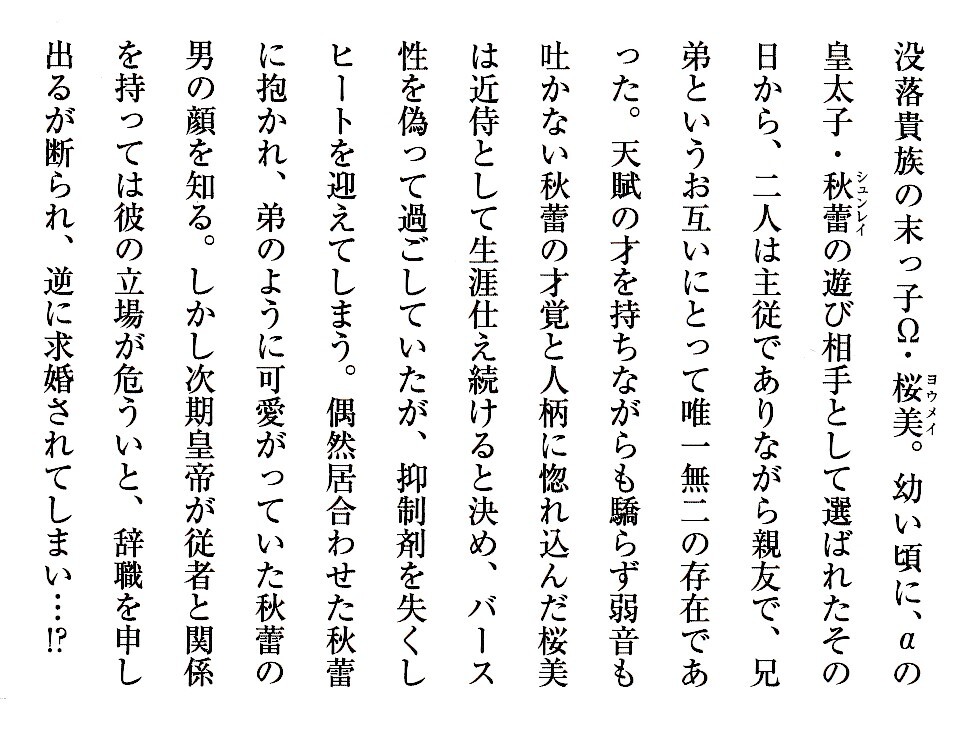 没落貴族の末っ子Ω・桜美（ヨウメイ）。幼い頃に、αの皇太子・秋蕾（シュンレイ）の遊び相手として選ばれたその日から、二人は主従でありながら親友で、兄弟というお互いにとって唯一無二の存在であった。天賦の才を持ちながらも驕らず弱音も吐かない秋蕾の才覚と人柄に惚れ込んだ桜美は近侍として生涯仕え続けると決め、バース性を偽って過ごしていたが、抑制剤を失くしヒートを迎えてしまう。偶然居合わせた秋蕾に抱かれ、弟のように可愛がっていた秋蕾の男の顔を知る。しかし次期皇帝が従者と関係を持っては彼の立場が危ういと、辞職を申し出るが断られ、逆に求婚されてしまい…!?